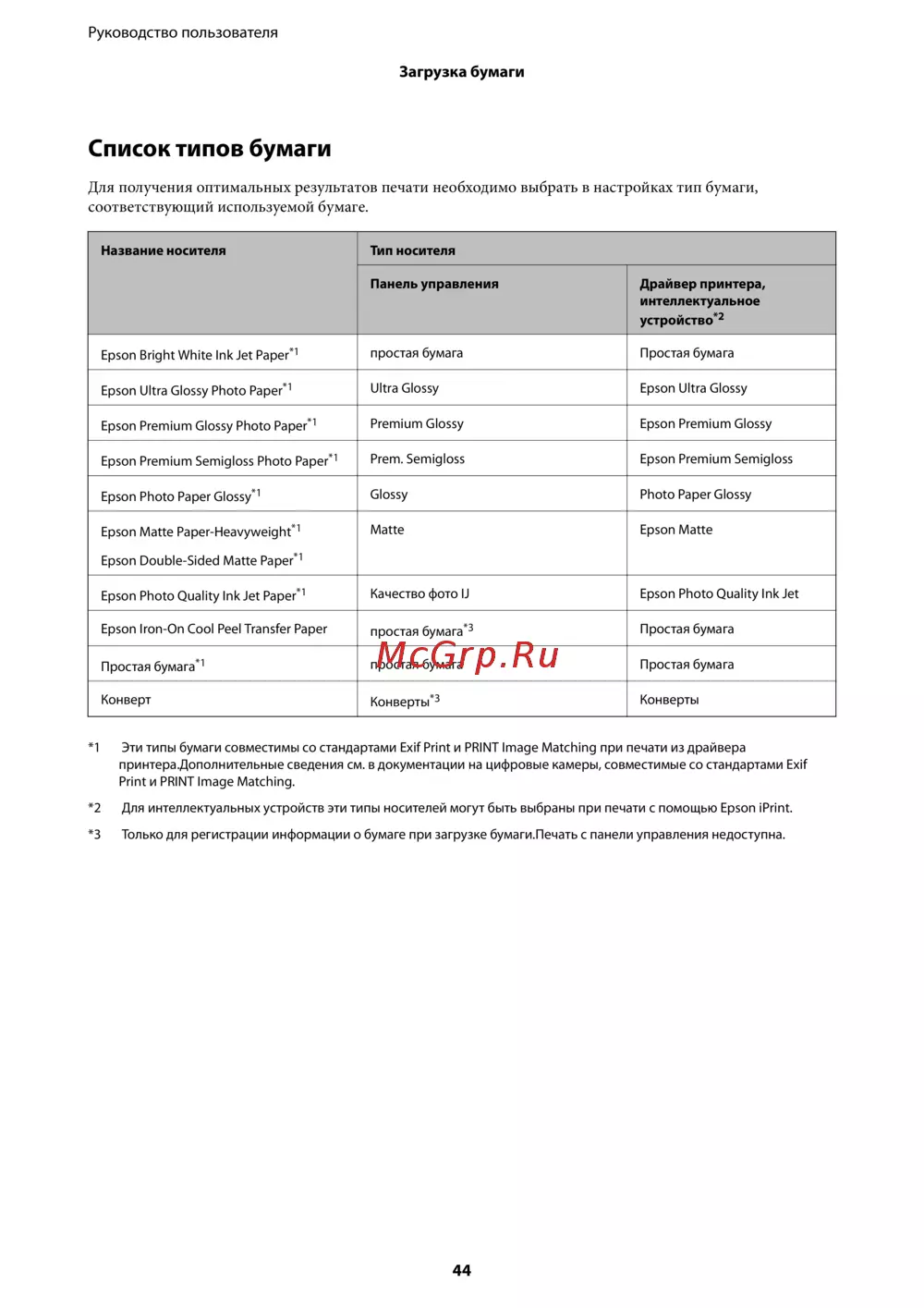 Руководство пользователя

Загрузка бумаги

Список типов бумаги

Для получения оптимальных результатов печати необходимо выбрать в настройках тип бумаги, соответствующий используемой бумаге.

| Название носителя | Тип носителя | |
|---|---|---|
| | Панель управления | Драйвер принтера, интеллектуальное устройство$^{*2}$ |
| Epson Bright White Ink Jet Paper$^{*1}$ | простая бумага | Простая бумага |
| Epson Ultra Glossy Photo Paper$^{*1}$ | Ultra Glossy | Epson Ultra Glossy |
| Epson Premium Glossy Photo Paper$^{*1}$ | Premium Glossy | Epson Premium Glossy |
| Epson Premium Semigloss Photo Paper$^{*1}$ | Prem. Semigloss | Epson Premium Semigloss |
| Epson Photo Paper Glossy$^{*1}$ | Glossy | Photo Paper Glossy |
| Epson Matte Paper-Heavyweight$^{*1}$ Epson Double-Sided Matte Paper$^{*1}$ | Matte | Epson Matte |
| Epson Photo Quality Ink Jet Paper$^{*1}$ | Качество фото IJ | Epson Photo Quality Ink Jet |
| Epson Iron-On Cool Peel Transfer Paper | простая бумага$^{*3}$ | Простая бумага |
| Простая бумага$^{*1}$ | простая бумага | Простая бумага |
| Конверт | Конверты$^{*3}$ | Конверты |

McGrp.Ru

*1 Эти типы бумаги совместимы со стандартами Exif Print и PRINT Image Matching при печати из драйвера принтера.Дополнительные сведения см. в документации на цифровые камеры, совместимые со стандартами Exif Print и PRINT Image Matching.

*2 Для интеллектуальных устройств эти типы носителей могут быть выбраны при печати с помощью Epson iPrint.

*3 Только для регистрации информации о бумаге при загрузке бумаги.Печать с панели управления недоступна.

44